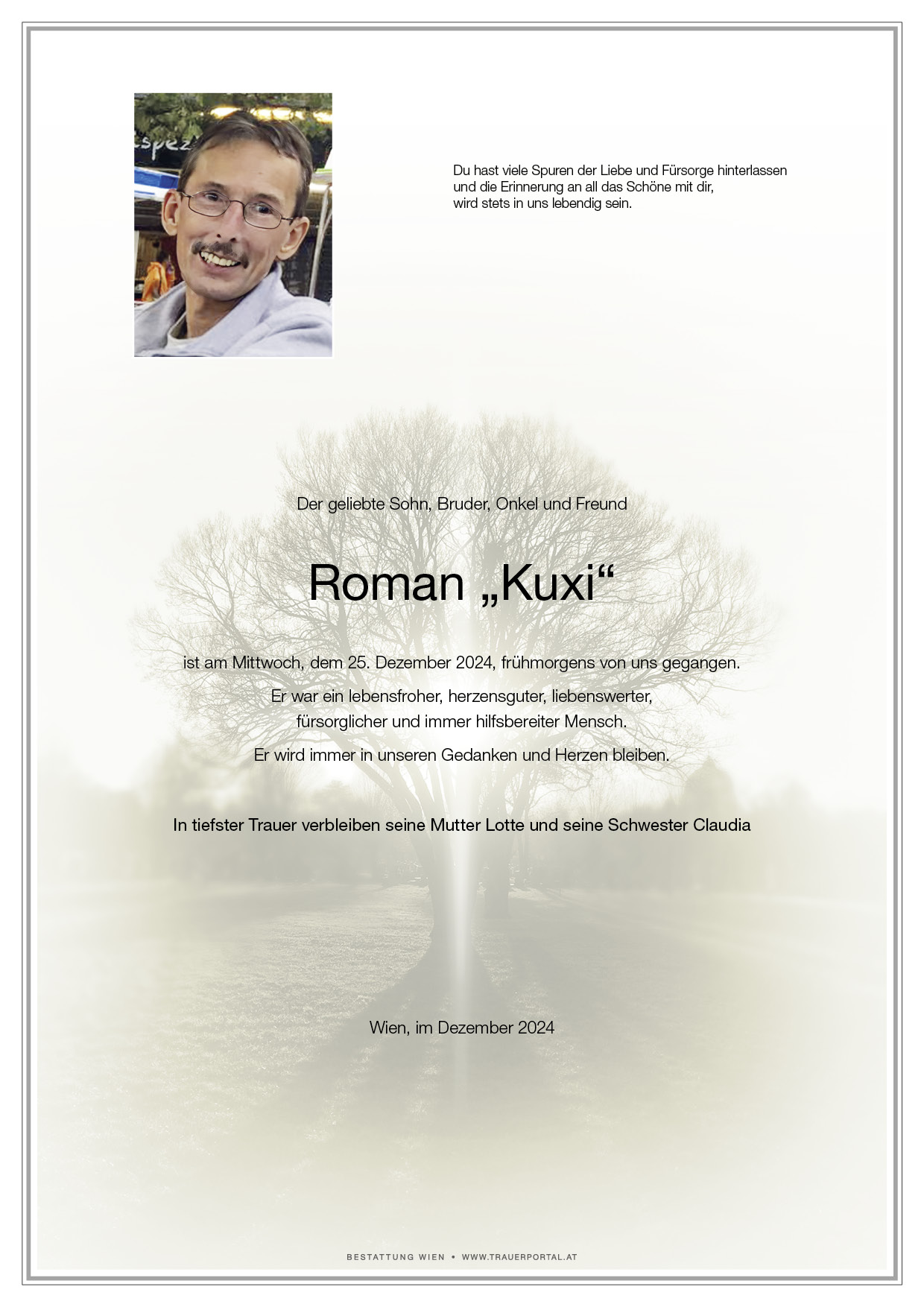 Du hast viele Spuren der Liebe und Fürsorge hinterlassen
und die Erinnerung an all das Schöne mit dir,
wird stets in uns lebendig sein.

Der geliebte Sohn, Bruder, Onkel und Freund

Roman „Kuxi“

ist am Mittwoch, dem 25. Dezember 2024, frühmorgens von uns gegangen.

Er war ein lebensfroher, herzensguter, liebenswerter, fürsorglicher und immer hilfsbereiter Mensch.

Er wird immer in unseren Gedanken und Herzen bleiben.

In tiefster Trauer verbleiben seine Mutter Lotte und seine Schwester Claudia

Wien, im Dezember 2024

BESTATTUNG WIEN • WWW.TRAUERPORTAL.AT